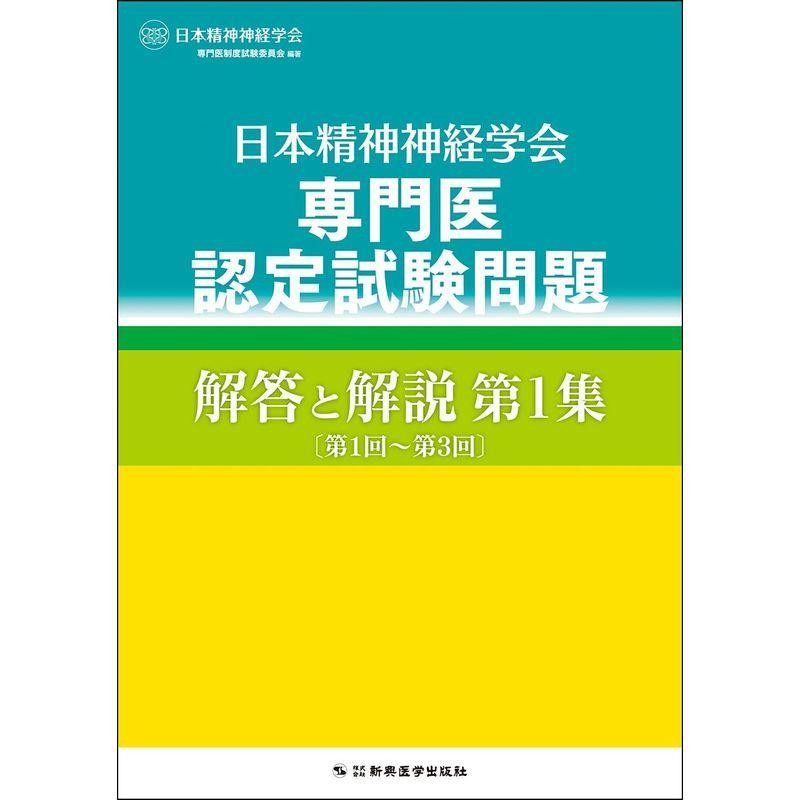 日本精神神経学会
専門医制度試験委員会 編著

日本精神神経学会
専門医
認定試験問題

解答と解説 第1集
〔第1回～第3回〕

株式会社 新興医学出版社